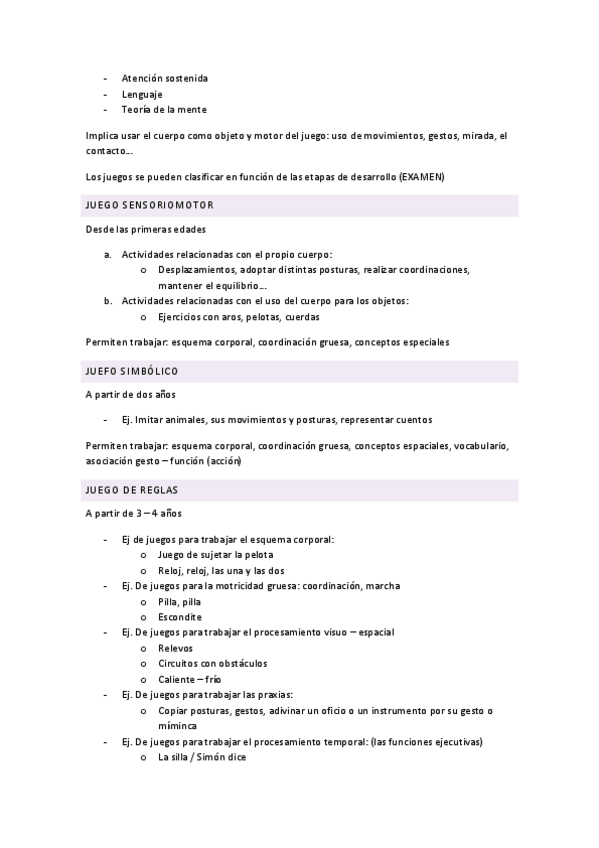 - Atención sostenida
- Lenguaje
- Teoría de la mente

Implica usar el cuerpo como objeto y motor del juego: uso de movimientos, gestos, mirada, el contacto…

Los juegos se pueden clasificar en función de las etapas de desarrollo (EXAMEN)

JUEGO SENSORIOMOTOR

Desde las primeras edades

a. Actividades relacionadas con el propio cuerpo:
   o Desplazamientos, adoptar distintas posturas, realizar coordinaciones, mantener el equilibrio…
b. Actividades relacionadas con el uso del cuerpo para los objetos:
   o Ejercicios con aros, pelotas, cuerdas

Permiten trabajar: esquema corporal, coordinación gruesa, conceptos especiales

JUEFO SIMBÓLICO

A partir de dos años

- Ej. Imitar animales, sus movimientos y posturas, representar cuentos

Permiten trabajar: esquema corporal, coordinación gruesa, conceptos espaciales, vocabulario, asociación gesto – función (acción)

JUEGO DE REGLAS

A partir de 3 – 4 años

- Ej de juegos para trabajar el esquema corporal:
   o Juego de sujetar la pelota
   o Reloj, reloj, las una y las dos
- Ej. De juegos para la motricidad gruesa: coordinación, marcha
   o Pilla, pilla
   o Escondite
- Ej. De juegos para trabajar el procesamiento visuo – espacial
   o Relevos
   o Circuitos con obstáculos
   o Caliente – frío
- Ej. De juegos para trabajar las praxias:
   o Copiar posturas, gestos, adivinar un oficio o un instrumento por su gesto o míminca
- Ej. De juegos para trabajar el procesamiento temporal: (las funciones ejecutivas)
   o La silla / Simón dice